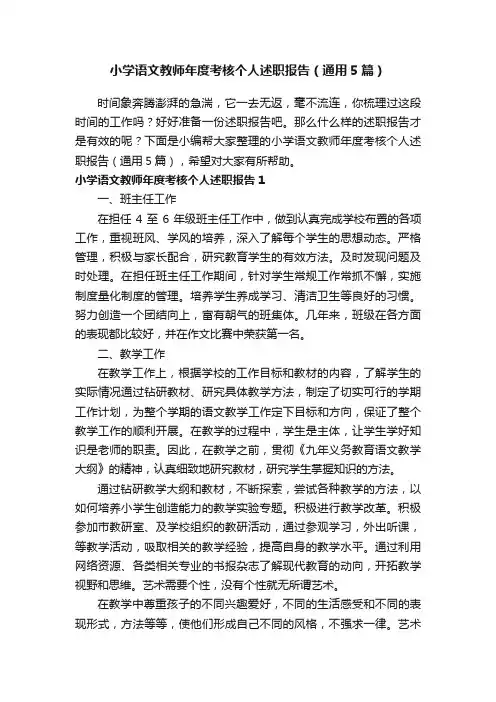 小学语文教师年度考核个人述职报告（通用5篇）

时间象奔腾澎湃的急湍，它一去无返，毫不流连，你梳理过这段时间的工作吗？好好准备一份述职报告吧。那么什么样的述职报告才是有效的呢？下面是小编帮大家整理的小学语文教师年度考核个人述职报告（通用5篇），希望对大家有所帮助。

小学语文教师年度考核个人述职报告1

一、班主任工作

在担任4至6年级班主任工作中，做到认真完成学校布置的各项工作，重视班风、学风的培养，深入了解每个学生的思想动态。严格管理，积极与家长配合，研究教育学生的有效方法。及时发现问题及时处理。在担任班主任工作期间，针对学生常规工作常抓不懈，实施制度量化制度的管理。培养学生养成学习、清洁卫生等良好的习惯。努力创造一个团结向上，富有朝气的班集体。几年来，班级在各方面的表现都比较好，并在作文比赛中荣获第一名。

二、教学工作

在教学工作上，根据学校的工作目标和教材的内容，了解学生的实际情况通过钻研教材、研究具体教学方法，制定了切实可行的学期工作计划，为整个学期的语文教学工作定下目标和方向，保证了整个教学工作的顺利开展。在教学的过程中，学生是主体，让学生学好知识是老师的职责。因此，在教学之前，贯彻《九年义务教育语文教学大纲》的精神，认真细致地研究教材，研究学生掌握知识的方法。

通过钻研教学大纲和教材，不断探索，尝试各种教学的方法，以如何培养小学生创造能力的教学实验专题。积极进行教学改革。积极参加市教研室、及学校组织的教研活动，通过参观学习，外出听课，等教学活动，吸取相关的教学经验，提高自身的教学水平。通过利用网络资源、各类相关专业的书报杂志了解现代教育的动向，开拓教学视野和思维。艺术需要个性，没有个性就无所谓艺术。

在教学中尊重孩子的不同兴趣爱好，不同的生活感受和不同的表现形式，方法等等，使他们形成自己不同的风格，不强求一律。艺术